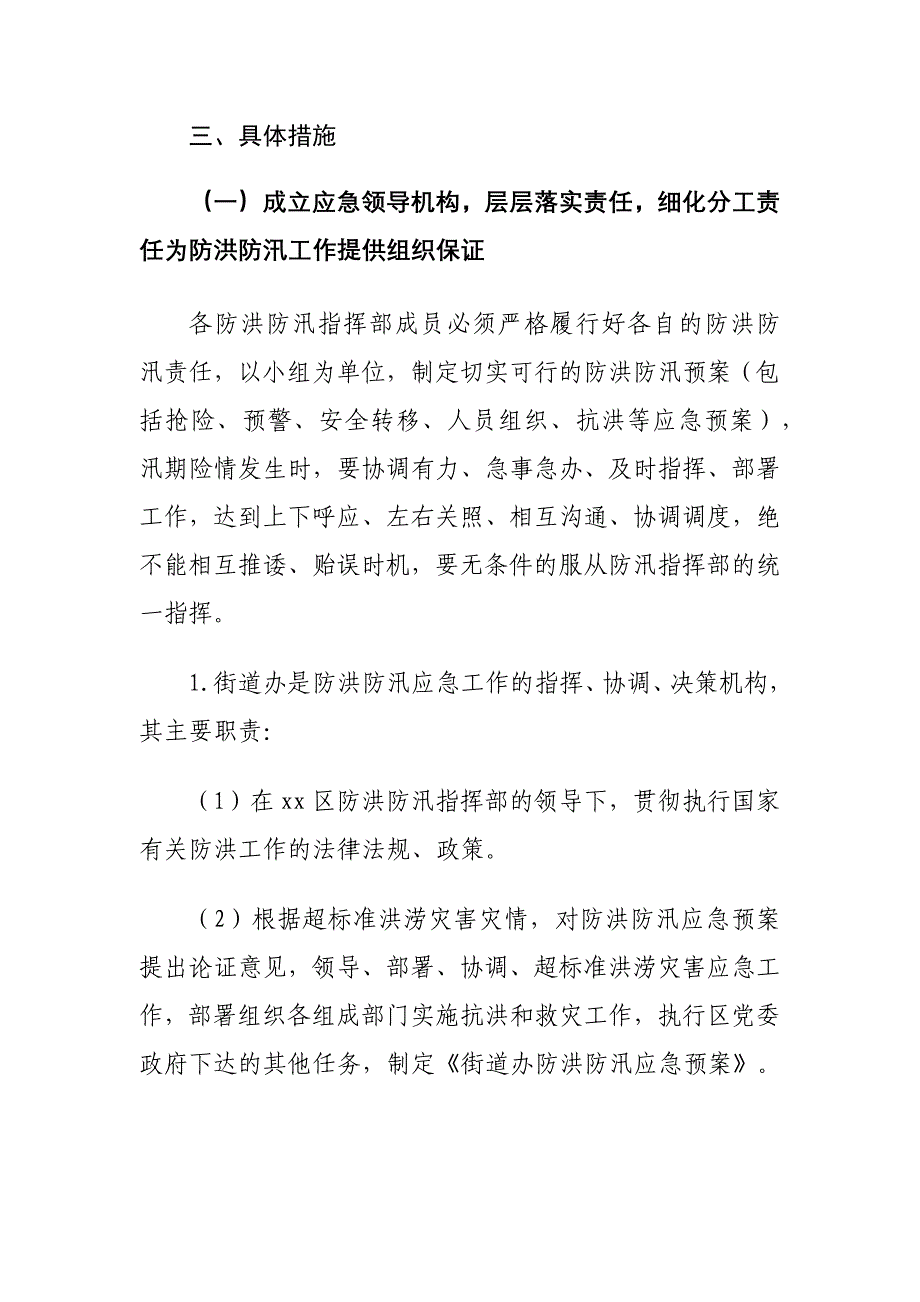 三、具体措施

（一）成立应急领导机构，层层落实责任，细化分工责任为防洪防汛工作提供组织保证

各防洪防汛指挥部成员必须严格履行好各自的防洪防汛责任，以小组为单位，制定切实可行的防洪防汛预案（包括抢险、预警、安全转移、人员组织、抗洪等应急预案），汛期险情发生时，要协调有力、急事急办、及时指挥、部署工作，达到上下呼应、左右关照、相互沟通、协调调度，绝不能相互推诿、贻误时机，要无条件的服从防汛指挥部的统一指挥。

1.街道办是防洪防汛应急工作的指挥、协调、决策机构，其主要职责:

（1）在xx区防洪防汛指挥部的领导下，贯彻执行国家有关防洪工作的法律法规、政策。

（2）根据超标准洪涝灾害灾情，对防洪防汛应急预案提出论证意见，领导、部署、协调、超标准洪涝灾害应急工作，部署组织各组成部门实施抗洪和救灾工作，执行区党委政府下达的其他任务，制定《街道办防洪防汛应急预案》。